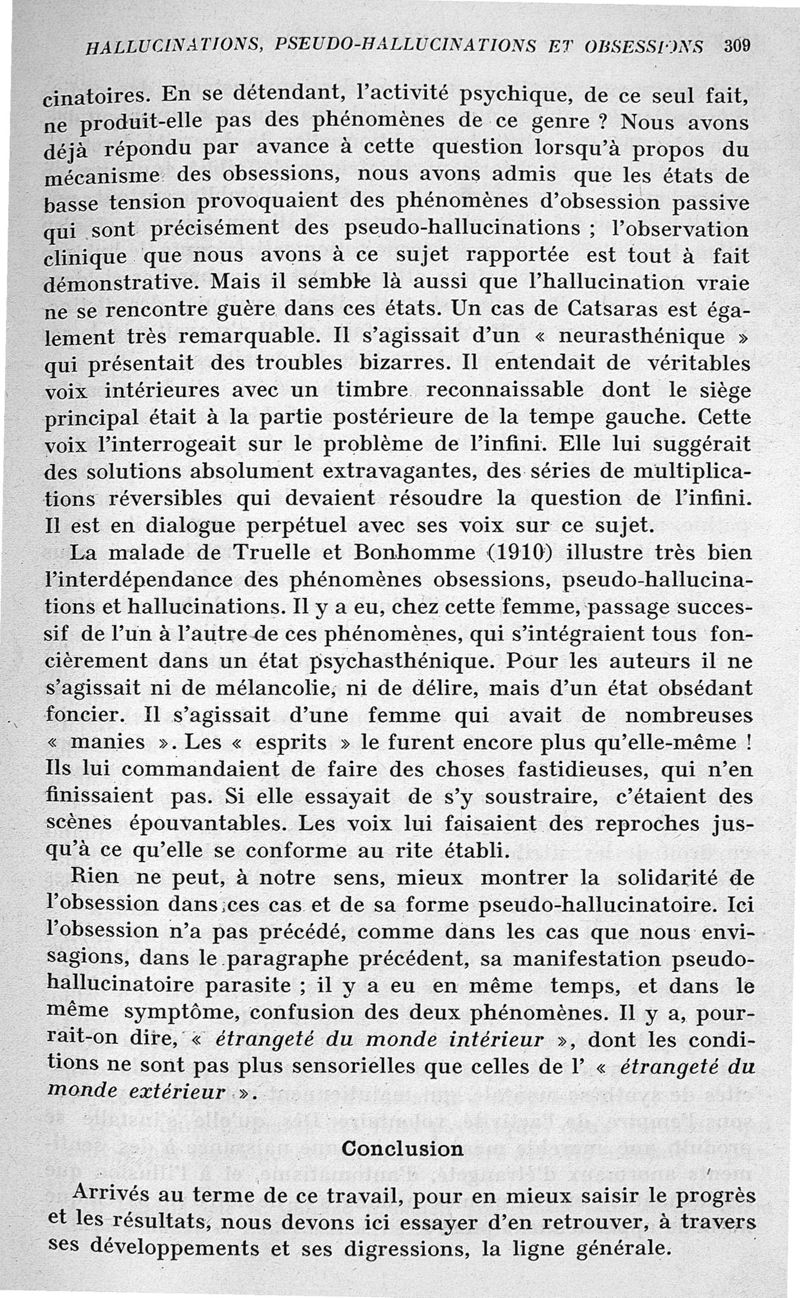 HALLUCINATIONS, PSEUDO-HALLUCINATIONS ET OBSESSIONS 309

cinatoires. En se détendant, l'activité psychique, de ce seul fait, ne produit-elle pas des phénomènes de ce genre ? Nous avons déjà répondu par avance à cette question lorsqu'à propos du mécanisme des obsessions, nous avons admis que les états de basse tension provoquaient des phénomènes d'obsession passive qui sont précisément des pseudo-hallucinations ; l'observation clinique que nous avons à ce sujet rapportée est tout à fait démonstrative. Mais il semble là aussi que l'hallucination vraie ne se rencontre guère dans ces états. Un cas de Catsaras est également très remarquable. Il s'agissait d'un « neurasthénique » qui présentait des troubles bizarres. Il entendait de véritables voix intérieures avec un timbre reconnaissable dont le siège principal était à la partie postérieure de la tempe gauche. Cette voix l'interrogeait sur le problème de l'infini. Elle lui suggérait des solutions absolument extravagantes, des séries de multiplications réversibles qui devaient résoudre la question de l'infini. Il est en dialogue perpétuel avec ses voix sur ce sujet.

La malade de Truelle et Bonhomme (1910) illustre très bien l'interdépendance des phénomènes obsessions, pseudo-hallucinations et hallucinations. Il y a eu, chez cette femme, passage successif de l'un à l'autre de ces phénomènes, qui s'intégraient tous foncièrement dans un état psychasthénique. Pour les auteurs il ne s'agissait ni de mélancolie, ni de délire, mais d'un état obsédant foncier. Il s'agissait d'une femme qui avait de nombreuses « manies ». Les « esprits » le furent encore plus qu'elle-même ! Ils lui commandaient de faire des choses fastidieuses, qui n'en finissaient pas. Si elle essayait de s'y soustraire, c'étaient des scènes épouvantables. Les voix lui faisaient des reproches jusqu'à ce qu'elle se conforme au rite établi.

Rien ne peut, à notre sens, mieux montrer la solidarité de l'obsession dans ces cas et de sa forme pseudo-hallucinatoire. Ici l'obsession n'a pas précédé, comme dans les cas que nous envisagions, dans le paragraphe précédent, sa manifestation pseudo-hallucinatoire parasite ; il y a eu en même temps, et dans le même symptôme, confusion des deux phénomènes. Il y a, pourrait-on dire, « étrangeté du monde intérieur », dont les conditions ne sont pas plus sensorielles que celles de l' « étrangeté du monde extérieur ».

Conclusion

Arrivés au terme de ce travail, pour en mieux saisir le progrès et les résultats, nous devons ici essayer d'en retrouver, à travers ses développements et ses digressions, la ligne générale.